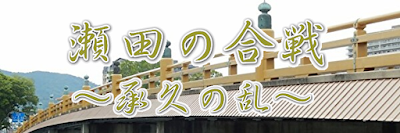 瀬田の合戦
〜承久の乱〜